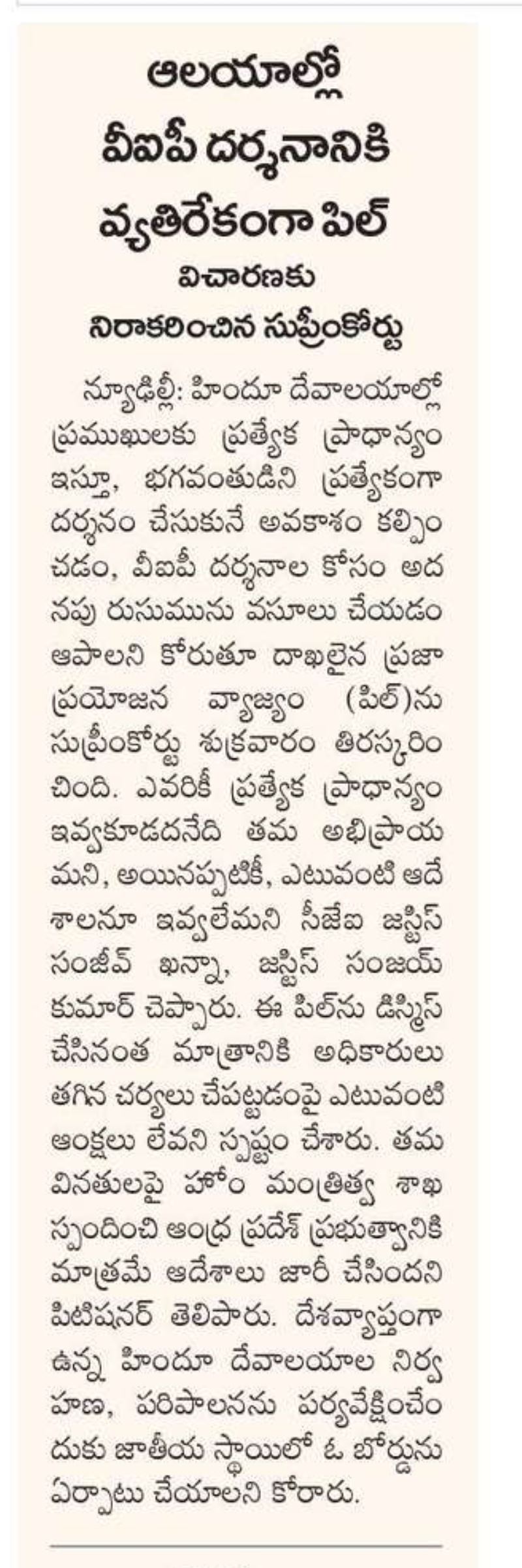 ఆలయాల్లో వీఐపీ దర్శనానికి వ్యతిరేకంగా పిల్

విచారణకు నిరాకరించిన సుప్రీంకోర్టు

న్యూఢిల్లీ: హిందూ దేవాలయాల్లో ప్రముఖులకు ప్రత్యేక ప్రాధాన్యం ఇస్తూ, భగవంతుడిని ప్రత్యేకంగా దర్శనం చేసుకునే అవకాశం కల్పించడం, వీఐపీ దర్శనాల కోసం అదనపు రుసుమును వసూలు చేయడం ఆపాలని కోరుతూ దాఖలైన ప్రజా ప్రయోజన వ్యాజ్యం (పిల్)ను సుప్రీంకోర్టు శుక్రవారం తిరస్కరించింది. ఎవరికీ ప్రత్యేక ప్రాధాన్యం ఇవ్వకూడదనేది తమ అభిప్రాయమని, అయినప్పటికీ, ఎటువంటి ఆదేశాలనూ ఇవ్వలేమని సీజేఐ జస్టిస్ సంజీవ్ ఖన్నా, జస్టిస్ సంజయ్ కుమార్ చెప్పారు. ఈ పిల్‌ను డిస్మిస్ చేసినంత మాత్రానికి అధికారులు తగిన చర్యలు చేపట్టడంపై ఎటువంటి ఆంక్షలు లేవని స్పష్టం చేశారు. తమ వినతులపై హోం మంత్రిత్వ శాఖ స్పందించి ఆంధ్ర ప్రదేశ్ ప్రభుత్వానికి మాత్రమే ఆదేశాలు జారీ చేసిందని పిటిషనర్ తెలిపారు. దేశవ్యాప్తంగా ఉన్న హిందూ దేవాలయాల నిర్వహణ, పరిపాలనను పర్యవేక్షించేందుకు జాతీయ స్థాయిలో ఓ బోర్డును ఏర్పాటు చేయాలని కోరారు.